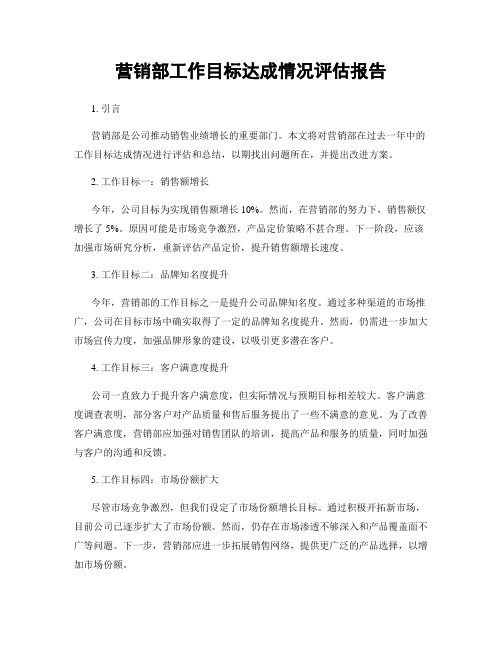 营销部工作目标达成情况评估报告

1. 引言

营销部是公司推动销售业绩增长的重要部门。本文将对营销部在过去一年中的工作目标达成情况进行评估和总结，以期找出问题所在，并提出改进方案。

2. 工作目标一：销售额增长

今年，公司目标为实现销售额增长 10%。然而，在营销部的努力下，销售额仅增长了 5%。原因可能是市场竞争激烈，产品定价策略不甚合理。下一阶段，应该加强市场研究分析，重新评估产品定价，提升销售额增长速度。

3. 工作目标二：品牌知名度提升

今年，营销部的工作目标之一是提升公司品牌知名度。通过多种渠道的市场推广，公司在目标市场中确实取得了一定的品牌知名度提升。然而，仍需进一步加大市场宣传力度，加强品牌形象的建设，以吸引更多潜在客户。

4. 工作目标三：客户满意度提升

公司一直致力于提升客户满意度，但实际情况与预期目标相差较大。客户满意度调查表明，部分客户对产品质量和售后服务提出了一些不满意的意见。为了改善客户满意度，营销部应加强对销售团队的培训，提高产品和服务的质量，同时加强与客户的沟通和反馈。

5. 工作目标四：市场份额扩大

尽管市场竞争激烈，但我们设定了市场份额增长目标。通过积极开拓新市场，目前公司已逐步扩大了市场份额。然而，仍存在市场渗透不够深入和产品覆盖面不广等问题。下一步，营销部应进一步拓展销售网络，提供更广泛的产品选择，以增加市场份额。